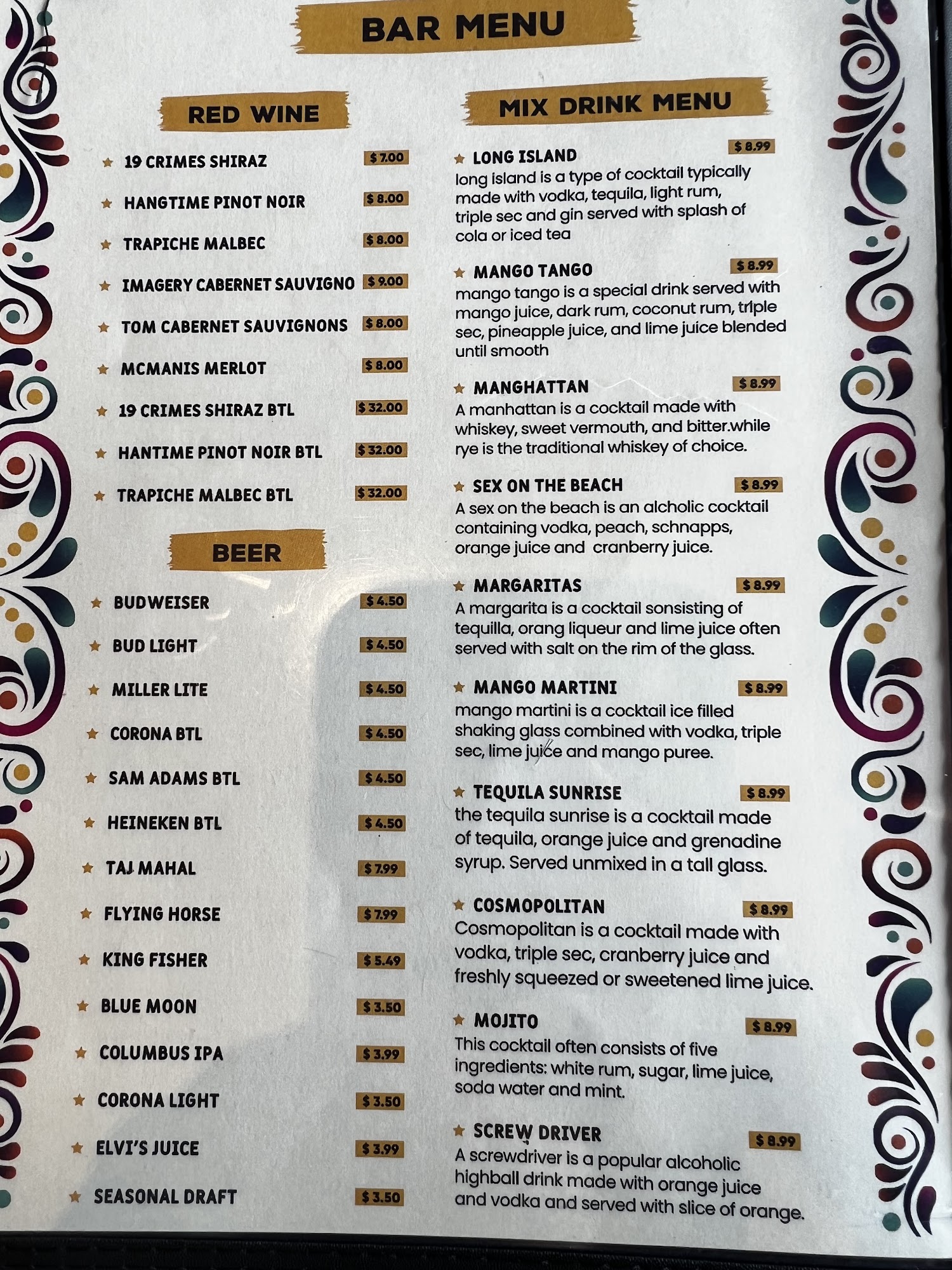 BAR MENU

RED WINE

★ 19 CRIMES SHIRAZ $7.00

★ HANGTIME PINOT NOIR $8.00

★ TRAPICHE MALBEC $8.00

★ IMAGERY CABERNET SAUVIGNO $9.00

★ TOM CABERNET SAUVIGNONS $8.00

★ MCMANIS MERLOT $8.00

★ 19 CRIMES SHIRAZ BTL $32.00

★ HANTIME PINOT NOIR BTL $32.00

★ TRAPICHE MALBEC BTL $32.00

BEER

★ BUDWEISER $4.50

★ BUD LIGHT $4.50

★ MILLER LITE $4.50

★ CORONA BTL $4.50

★ SAM ADAMS BTL $4.50

★ HEINEKEN BTL $4.50

★ TAJ MAHAL $7.99

★ FLYING HORSE $7.99

★ KING FISHER $5.49

★ BLUE MOON $3.50

★ COLUMBUS IPA $3.99

★ CORONA LIGHT $3.50

★ ELVI'S JUICE $3.99

★ SEASONAL DRAFT $3.50

MIX DRINK MENU

★ LONG ISLAND $8.99
long island is a type of cocktail typically made with vodka, tequila, light rum, triple sec and gin served with splash of cola or iced tea

★ MANGO TANGO $8.99
mango tango is a special drink served with mango juice, dark rum, coconut rum, triple sec, pineapple juice, and lime juice blended until smooth

★ MANGHATTAN $8.99
A manhattan is a cocktail made with whiskey, sweet vermouth, and bitter.while rye is the traditional whiskey of choice.

★ SEX ON THE BEACH $8.99
A sex on the beach is an alcholic cocktail containing vodka, peach, schnapps, orange juice and cranberry juice.

★ MARGARITAS $8.99
A margarita is a cocktail sonsisting of tequilla, orang liqueur and lime juice often served with salt on the rim of the glass.

★ MANGO MARTINI $8.99
mango martini is a cocktail ice filled shaking glass combined with vodka, triple sec, lime juice and mango puree.

★ TEQUILA SUNRISE $8.99
the tequila sunrise is a cocktail made of tequila, orange juice and grenadine syrup. Served unmixed in a tall glass.

★ COSMOPOLITAN $8.99
Cosmopolitan is a cocktail made with vodka, triple sec, cranberry juice and freshly squeezed or sweetened lime juice.

★ MOJITO $8.99
This cocktail often consists of five ingredients: white rum, sugar, lime juice, soda water and mint.

★ SCREW DRIVER $8.99
A screwdriver is a popular alcoholic highball drink made with orange juice and vodka and served with slice of orange.